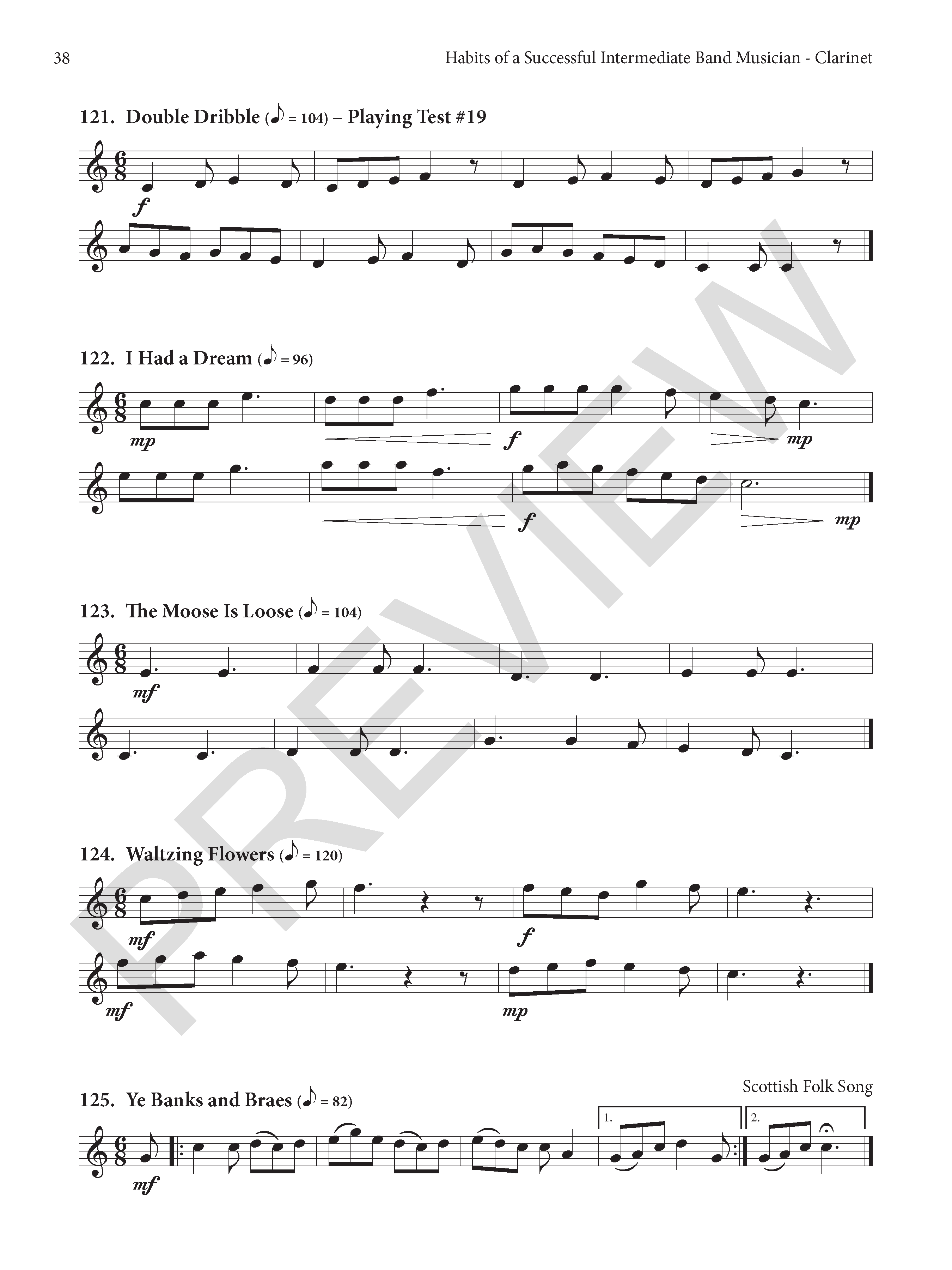 38 Habits of a Successful Intermediate Band Musician - Clarinet

121. Double Dribble (♪ = 104) – Playing Test #19

f

122. I Had a Dream (♪ = 96)

mp f mp

f mp

123. The Moose Is Loose (♪ = 104)

mf

124. Waltzing Flowers (♪ = 120)

mf f

mf mp

Scottish Folk Song

125. Ye Banks and Braes (♪ = 82)

1. 2.

mf

PREVIEW